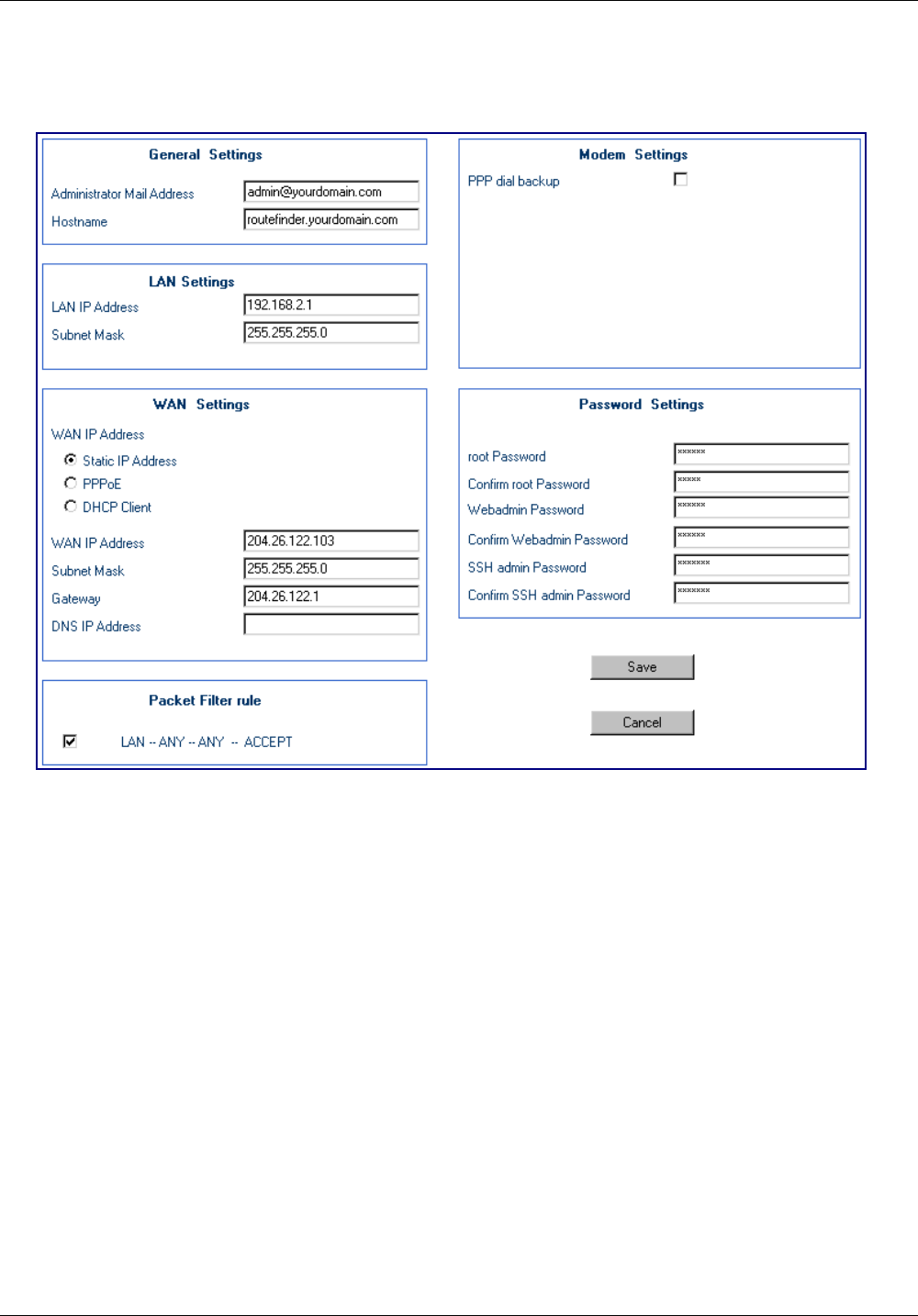 General Settings

Administrator Mail Address admin@yourdomain.com

Hostname routefinder.yourdomain.com

LAN Settings

LAN IP Address 192.168.2.1

Subnet Mask 255.255.255.0

WAN Settings

WAN IP Address

Static IP Address

PPPoE

DHCP Client

WAN IP Address 204.26.122.103

Subnet Mask 255.255.255.0

Gateway 204.26.122.1

DNS IP Address

Packet Filter rule

LAN -- ANY -- ANY -- ACCEPT

Modem Settings

PPP dial backup

Password Settings

root Password ******

Confirm root Password *****

Webadmin Password ******

Confirm Webadmin Password ******

SSH admin Password *******

Confirm SSH admin Password *******

Save

Cancel